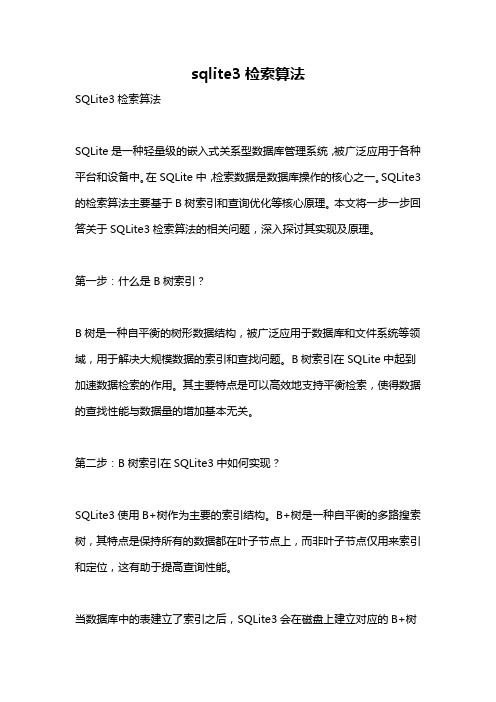 sqlite3 检索算法

SQLite3 检索算法

SQLite 是一种轻量级的嵌入式关系型数据库管理系统，被广泛应用于各种平台和设备中。在 SQLite 中，检索数据是数据库操作的核心之一。SQLite3 的检索算法主要基于 B 树索引和查询优化等核心原理。本文将一步一步回答关于 SQLite3 检索算法的相关问题，深入探讨其实现及原理。

第一步：什么是 B 树索引？

B 树是一种自平衡的树形数据结构，被广泛应用于数据库和文件系统等领域，用于解决大规模数据的索引和查找问题。B 树索引在 SQLite 中起到加速数据检索的作用。其主要特点是可以高效地支持平衡检索，使得数据的查找性能与数据量的增加基本无关。

第二步：B 树索引在 SQLite3 中如何实现？

SQLite3 使用 B+树作为主要的索引结构。B+树是一种自平衡的多路搜索树，其特点是保持所有的数据都在叶子节点上，而非叶子节点仅用来索引和定位，这有助于提高查询性能。

当数据库中的表建立了索引之后，SQLite3 会在磁盘上建立对应的 B+树